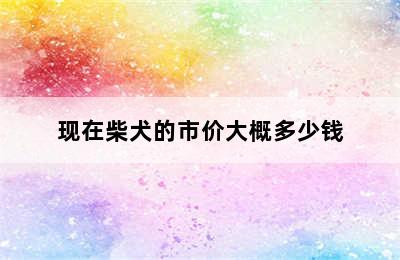 现在柴犬的市价大概多少钱